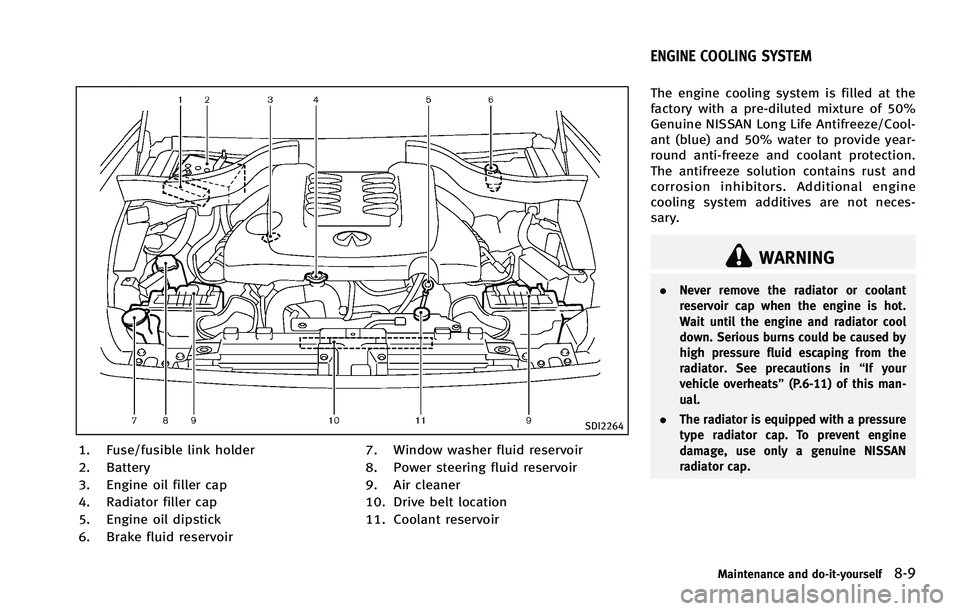 1 2 3 4 5 6

7 8 9 10 11 9

SDI2264

1. Fuse/fusible link holder
2. Battery
3. Engine oil filler cap
4. Radiator filler cap
5. Engine oil dipstick
6. Brake fluid reservoir

7. Window washer fluid reservoir
8. Power steering fluid reservoir
9. Air cleaner
10. Drive belt location
11. Coolant reservoir

ENGINE COOLING SYSTEM

The engine cooling system is filled at the factory with a pre-diluted mixture of 50% Genuine NISSAN Long Life Antifreeze/Coolant (blue) and 50% water to provide year-round anti-freeze and coolant protection. The antifreeze solution contains rust and corrosion inhibitors. Additional engine cooling system additives are not necessary.

WARNING

. Never remove the radiator or coolant reservoir cap when the engine is hot. Wait until the engine and radiator cool down. Serious burns could be caused by high pressure fluid escaping from the radiator. See precautions in “If your vehicle overheats” (P.6-11) of this manual.

. The radiator is equipped with a pressure type radiator cap. To prevent engine damage, use only a genuine NISSAN radiator cap.

Maintenance and do-it-yourself 8-9

carmanualsonline.info